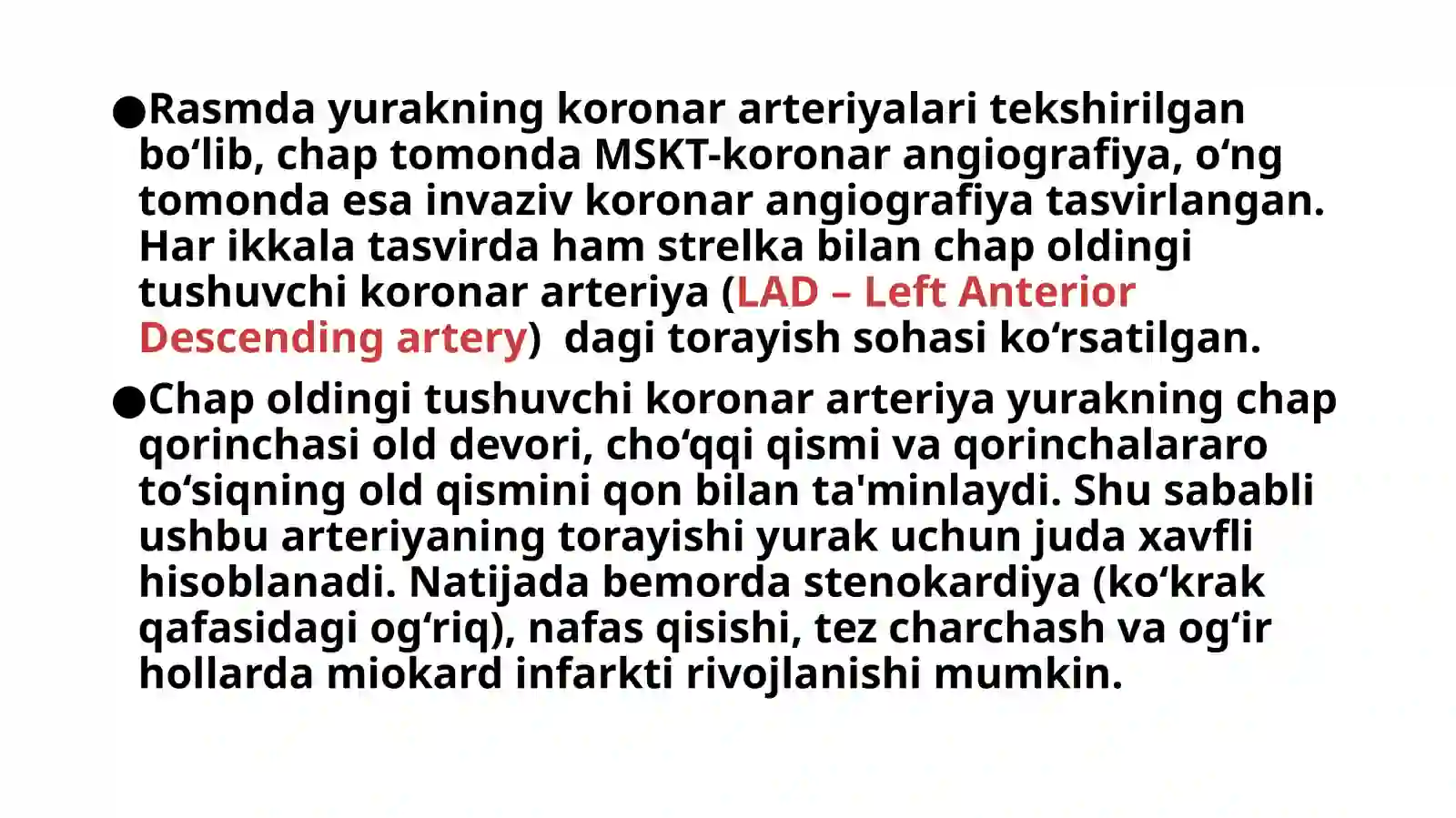 • Rasmda yurakning koronar arteriyalari tekshirilgan bo'lib, chap tomonda MSKT-koronar angiografiya, o'ng tomonda esa invaziv koronar angiografiya tasvirlangan. Har ikkala tasvirda ham strelka bilan chap oldingi tushuvchi koronar arteriya (LAD – Left Anterior Descending artery)  dagi torayish sohasi ko'rsatilgan.

• Chap oldingi tushuvchi koronar arteriya yurakning chap qorinchasi old devori, cho'qqi qismi va qorinchalararo to'siqning old qismini qon bilan ta'minlaydi. Shu sababli ushbu arteriyaning torayishi yurak uchun juda xavfli hisoblanadi. Natijada bemorda stenokardiya (ko'krak qafasidagi og'riq), nafas qisishi, tez charchash va og'ir hollarda miokard infarkti rivojlanishi mumkin.